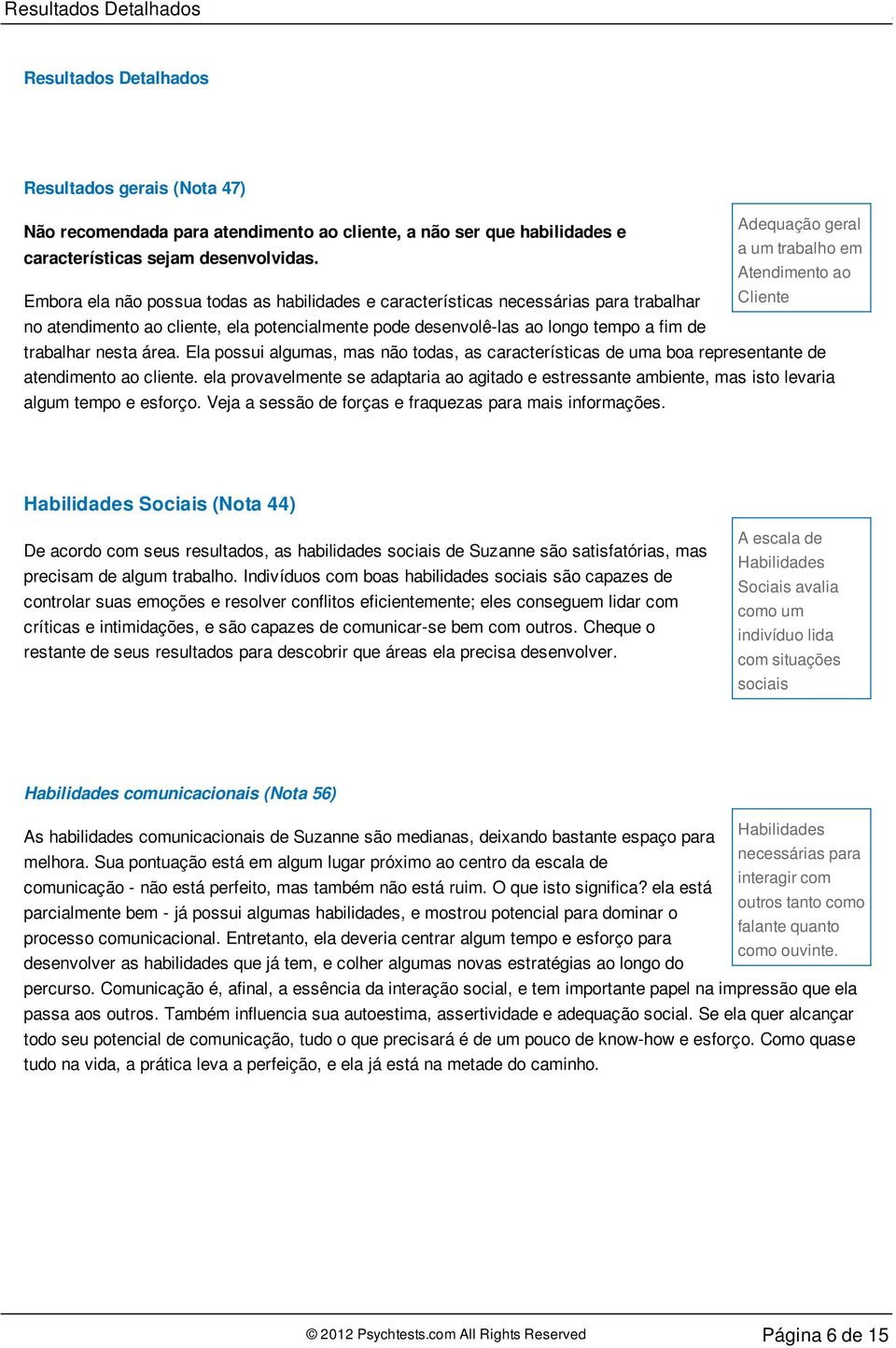 Resultados Detalhados

Resultados Detalhados

Resultados gerais (Nota 47)

Não recomendada para atendimento ao cliente, a não ser que habilidades e características sejam desenvolvidas.

Adequação geral a um trabalho em Atendimento ao Cliente

Embora ela não possua todas as habilidades e características necessárias para trabalhar no atendimento ao cliente, ela potencialmente pode desenvolvê-las ao longo tempo a fim de trabalhar nesta área. Ela possui algumas, mas não todas, as características de uma boa representante de atendimento ao cliente. ela provavelmente se adaptaria ao agitado e estressante ambiente, mas isto levaria algum tempo e esforço. Veja a sessão de forças e fraquezas para mais informações.

Habilidades Sociais (Nota 44)

De acordo com seus resultados, as habilidades sociais de Suzanne são satisfatórias, mas precisam de algum trabalho. Indivíduos com boas habilidades sociais são capazes de controlar suas emoções e resolver conflitos eficientemente; eles conseguem lidar com críticas e intimidações, e são capazes de comunicar-se bem com outros. Cheque o restante de seus resultados para descobrir que áreas ela precisa desenvolver.

A escala de Habilidades Sociais avalia como um indivíduo lida com situações sociais

Habilidades comunicacionais (Nota 56)

As habilidades comunicacionais de Suzanne são medianas, deixando bastante espaço para melhora. Sua pontuação está em algum lugar próximo ao centro da escala de comunicação - não está perfeito, mas também não está ruim. O que isto significa? ela está parcialmente bem - já possui algumas habilidades, e mostrou potencial para dominar o processo comunicacional. Entretanto, ela deveria centrar algum tempo e esforço para desenvolver as habilidades que já tem, e colher algumas novas estratégias ao longo do percurso. Comunicação é, afinal, a essência da interação social, e tem importante papel na impressão que ela passa aos outros. Também influencia sua autoestima, assertividade e adequação social. Se ela quer alcançar todo seu potencial de comunicação, tudo o que precisará é de um pouco de know-how e esforço. Como quase tudo na vida, a prática leva a perfeição, e ela já está na metade do caminho.

Habilidades necessárias para interagir com outros tanto como falante quanto como ouvinte.

© 2012 Psychtests.com All Rights Reserved

Página 6 de 15